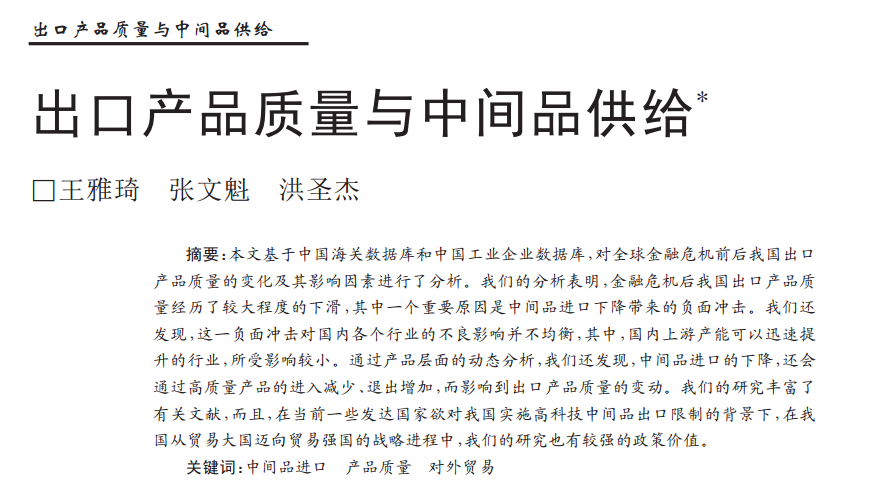 出口产品质量与中间品供给

出口产品质量与中间品供给*

□王雅琦　张文魁　洪圣杰

摘要：本文基于中国海关数据库和中国工业企业数据库，对全球金融危机前后我国出口产品质量的变化及其影响因素进行了分析。我们的分析表明，金融危机后我国出口产品质量经历了较大程度的下滑，其中一个重要原因是中间品进口下降带来的负面冲击。我们还发现，这一负面冲击对国内各个行业的不良影响并不均衡，其中，国内上游产能可以迅速提升的行业，所受影响较小。通过产品层面的动态分析，我们还发现，中间品进口的下降，还会通过高质量产品的进入减少、退出增加，而影响到出口产品质量的变动。我们的研究丰富了有关文献，而且，在当前一些发达国家欲对我国实施高科技中间品出口限制的背景下，在我国从贸易大国迈向贸易强国的战略进程中，我们的研究也有较强的政策价值。

关键词：中间品进口　产品质量　对外贸易